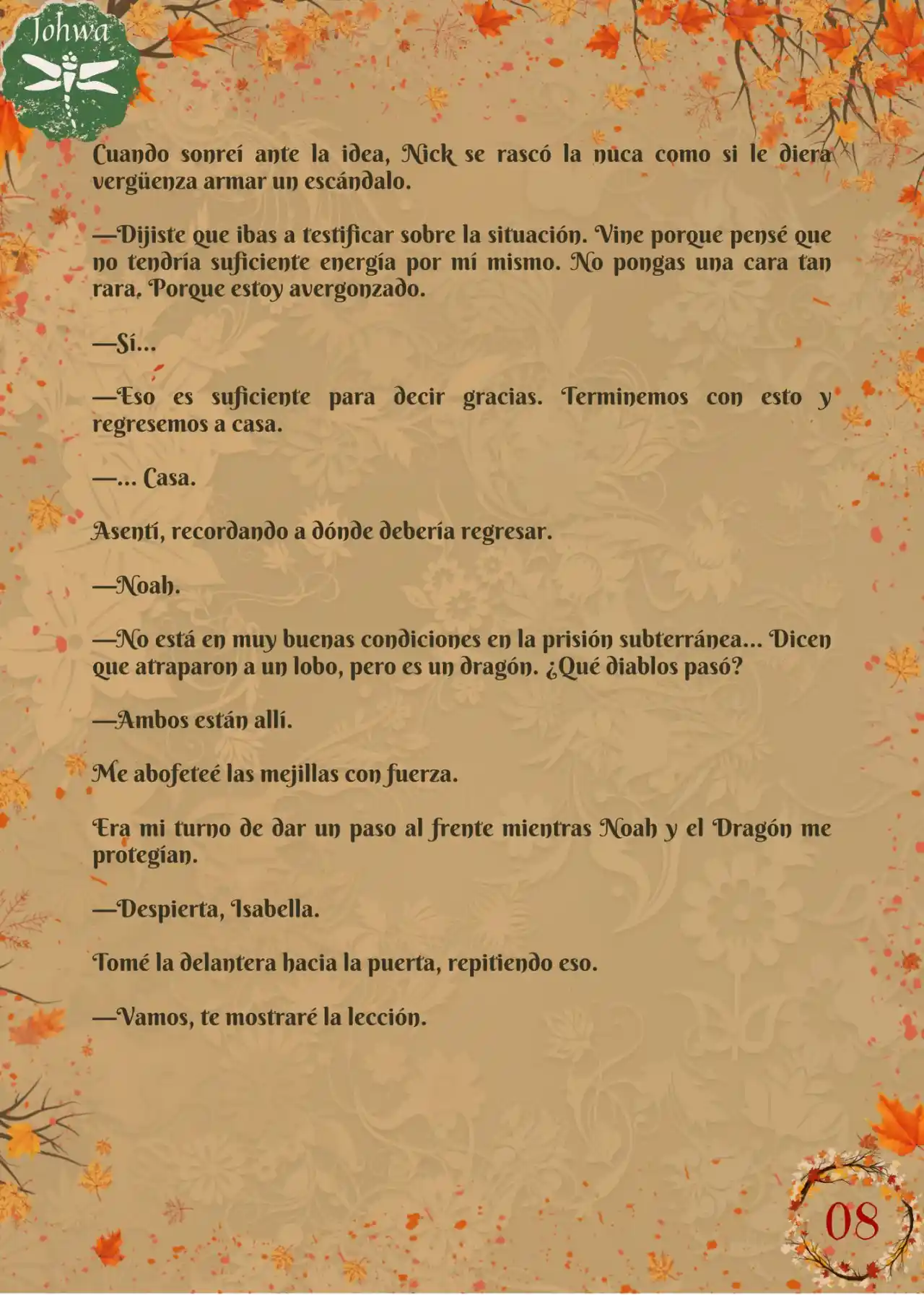 Johwa

Cuando sonreí ante la idea, Nick se rascó la nuca como si le diera vergüenza armar un escándalo.

—Dijiste que ibas a testificar sobre la situación. Vine porque pensé que no tendría suficiente energía por mí mismo. No pongas una cara tan rara. Porque estoy avergonzado.

—Sí...

—Eso es suficiente para decir gracias. Terminemos con esto y regresemos a casa.

—... Casa.

Asentí, recordando a dónde debería regresar.

—Noah.

—No está en muy buenas condiciones en la prisión subterránea... Dicen que atraparon a un lobo, pero es un dragón. ¿Qué diablos pasó?

—Ambos están allí.

Me abofeteé las mejillas con fuerza.

Era mi turno de dar un paso al frente mientras Noah y el Dragón me protegían.

—Despierta, Isabella.

Tomé la delantera hacia la puerta, repitiendo eso.

—Vamos, te mostraré la lección.

08